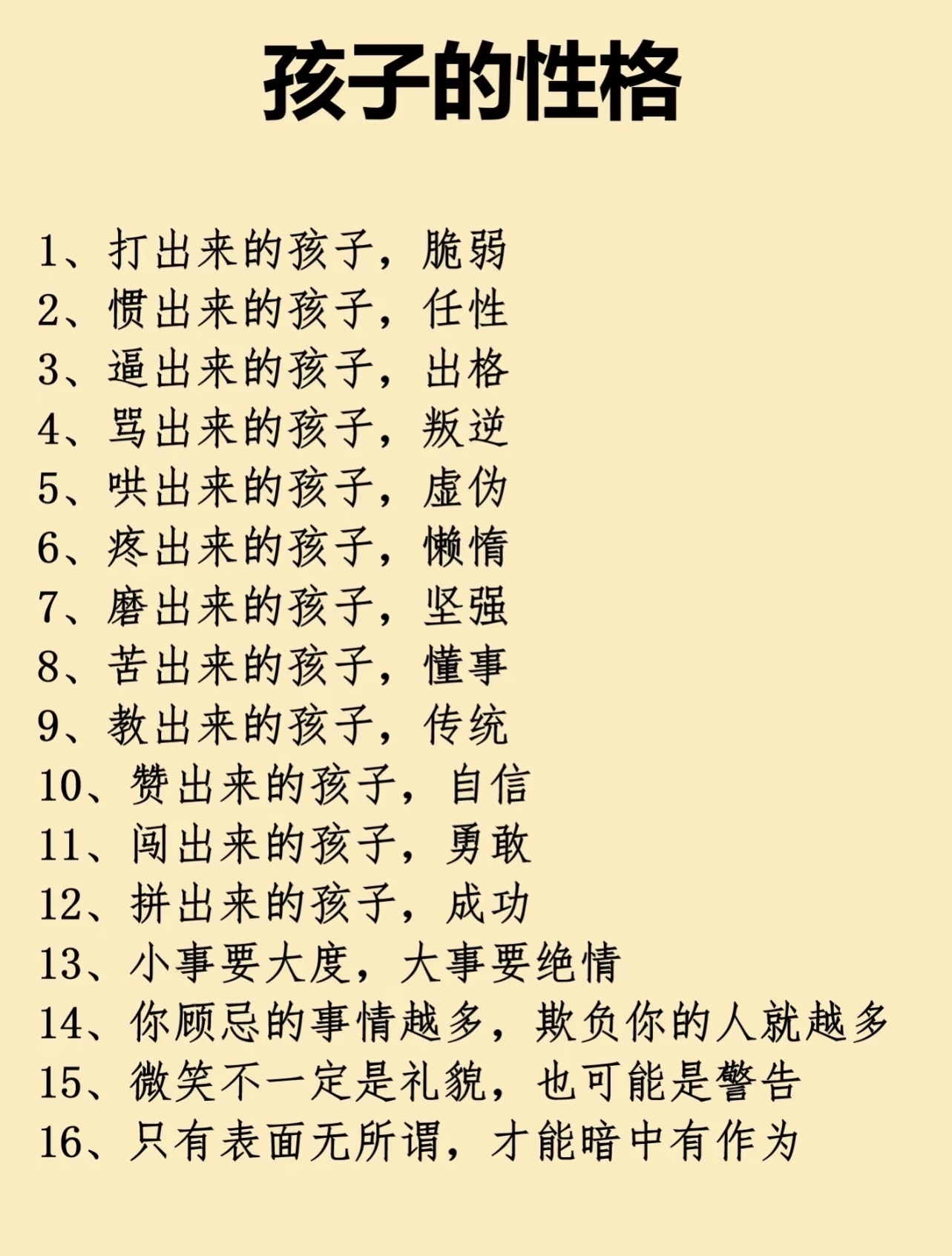 孩子的性格

1、打出来的孩子，脆弱
2、惯出来的孩子，任性
3、逼出来的孩子，出格
4、骂出来的孩子，叛逆
5、哄出来的孩子，虚伪
6、疼出来的孩子，懒惰
7、磨出来的孩子，坚强
8、苦出来的孩子，懂事
9、教出来的孩子，传统
10、赞出来的孩子，自信
11、闯出来的孩子，勇敢
12、拼出来的孩子，成功
13、小事要大度，大事要绝情
14、你顾忌的事情越多，欺负你的人就越多
15、微笑不一定是礼貌，也可能是警告
16、只有表面无所谓，才能暗中有作为